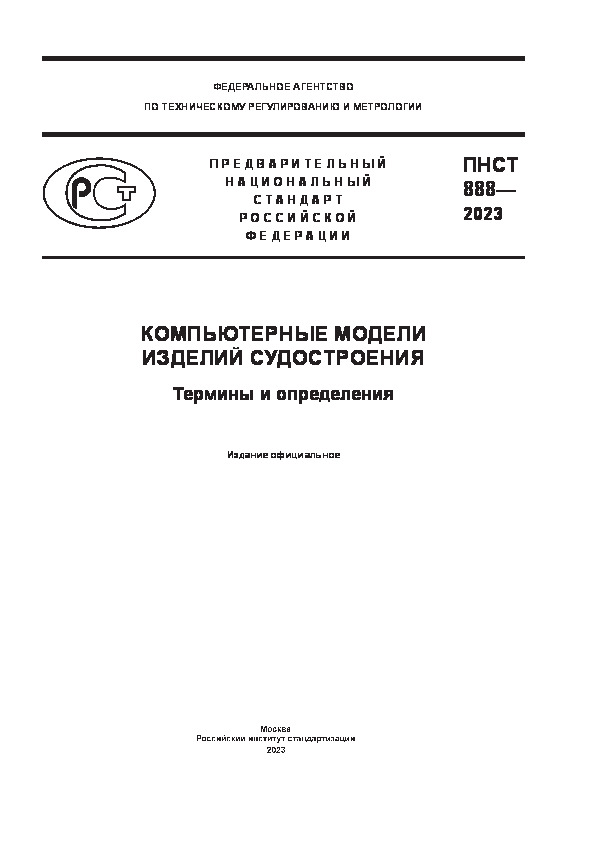 ФЕДЕРАЛЬНОЕ АГЕНТСТВО
ПО ТЕХНИЧЕСКОМУ РЕГУЛИРОВАНИЮ И МЕТРОЛОГИИ

РСТ

ПРЕДВАРИТЕЛЬНЫЙ НАЦИОНАЛЬНЫЙ СТАНДАРТ РОССИЙСКОЙ ФЕДЕРАЦИИ

ПНСТ 888— 2023

КОМПЬЮТЕРНЫЕ МОДЕЛИ ИЗДЕЛИЙ СУДОСТРОЕНИЯ

Термины и определения

Издание официальное

Москва
Российский институт стандартизации
2023